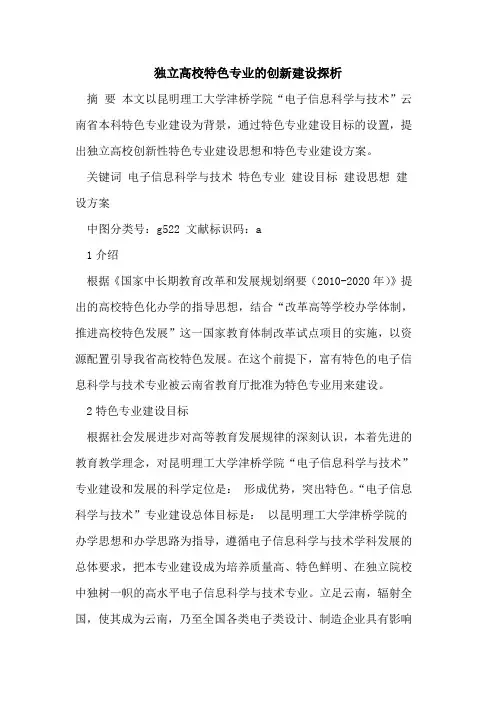 独立高校特色专业的创新建设探析

摘 要 本文以昆明理工大学津桥学院“电子信息科学与技术”云南省本科特色专业建设为背景，通过特色专业建设目标的设置，提出独立高校创新性特色专业建设思想和特色专业建设方案。

关键词 电子信息科学与技术 特色专业 建设目标 建设思想 建设方案

中图分类号：g522 文献标识码：a

1 介绍

根据《国家中长期教育改革和发展规划纲要（2010-2020 年）》提出的高校特色化办学的指导思想，结合“改革高等学校办学体制，推进高校特色发展”这一国家教育体制改革试点项目的实施，以资源配置引导我省高校特色发展。在这个前提下，富有特色的电子信息科学与技术专业被云南省教育厅批准为特色专业用来建设。

2 特色专业建设目标

根据社会发展进步对高等教育发展规律的深刻认识，本着先进的教育教学理念，对昆明理工大学津桥学院“电子信息科学与技术”专业建设和发展的科学定位是： 形成优势，突出特色。“电子信息科学与技术”专业建设总体目标是： 以昆明理工大学津桥学院的办学思想和办学思路为指导，遵循电子信息科学与技术学科发展的总体要求，把本专业建设成为培养质量高、特色鲜明、在独立院校中独树一帜的高水平电子信息科学与技术专业。立足云南，辐射全国，使其成为云南，乃至全国各类电子类设计、制造企业具有影响